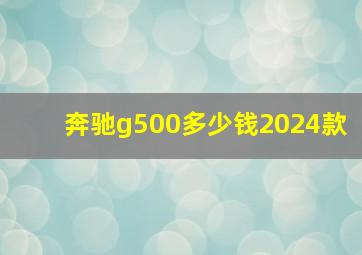 奔驰g500多少钱2024款